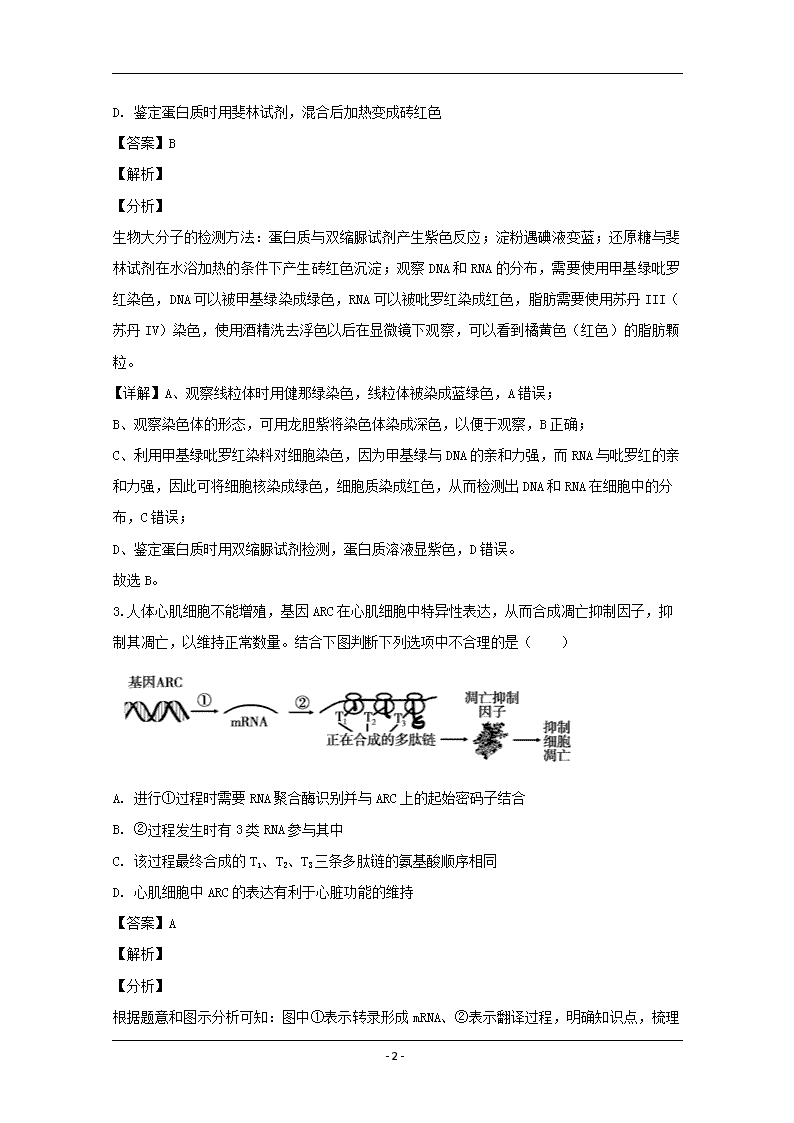 D. 鉴定蛋白质时用斐林试剂，混合后加热变成砖红色

【答案】B

【解析】

【分析】

生物大分子的检测方法：蛋白质与双缩脲试剂产生紫色反应；淀粉遇碘液变蓝；还原糖与斐林试剂在水浴加热的条件下产生砖红色沉淀；观察 DNA 和 RNA 的分布，需要使用甲基绿吡罗红染色，DNA 可以被甲基绿染成绿色，RNA 可以被吡罗红染成红色，脂肪需要使用苏丹 III（苏丹 IV）染色，使用酒精洗去浮色以后在显微镜下观察，可以看到橘黄色（红色）的脂肪颗粒。

【详解】A、观察线粒体时用健那绿染色，线粒体被染成蓝绿色，A 错误；

B、观察染色体的形态，可用龙胆紫将染色体染成深色，以便于观察，B 正确；

C、利用甲基绿吡罗红染料对细胞染色，因为甲基绿与 DNA 的亲和力强，而 RNA 与吡罗红的亲和力强，因此可将细胞核染成绿色，细胞质染成红色，从而检测出 DNA 和 RNA 在细胞中的分布，C 错误；

D、鉴定蛋白质时用双缩脲试剂检测，蛋白质溶液显紫色，D 错误。

故选 B。

3.人体心肌细胞不能增殖，基因 ARC 在心肌细胞中特异性表达，从而合成凋亡抑制因子，抑制其凋亡，以维持正常数量。结合下图判断下列选项中不合理的是（　　）

基因ARC ① mRNA ② $T_1$ $T_2$ $T_3$ 正在合成的多肽链 凋亡抑制因子 抑制细胞凋亡

A. 进行①过程时需要 RNA 聚合酶识别并与 ARC 上的起始密码子结合

B. ②过程发生时有 3 类 RNA 参与其中

C. 该过程最终合成的 $T_1$、$T_2$、$T_3$ 三条多肽链的氨基酸顺序相同

D. 心肌细胞中 ARC 的表达有利于心脏功能的维持

【答案】A

【解析】

【分析】

根据题意和图示分析可知：图中①表示转录形成 mRNA、②表示翻译过程，明确知识点，梳理

- 2 -